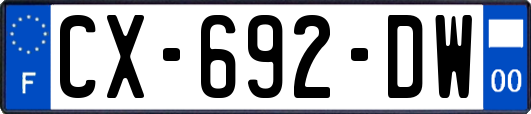 F
CX-692-DW
00